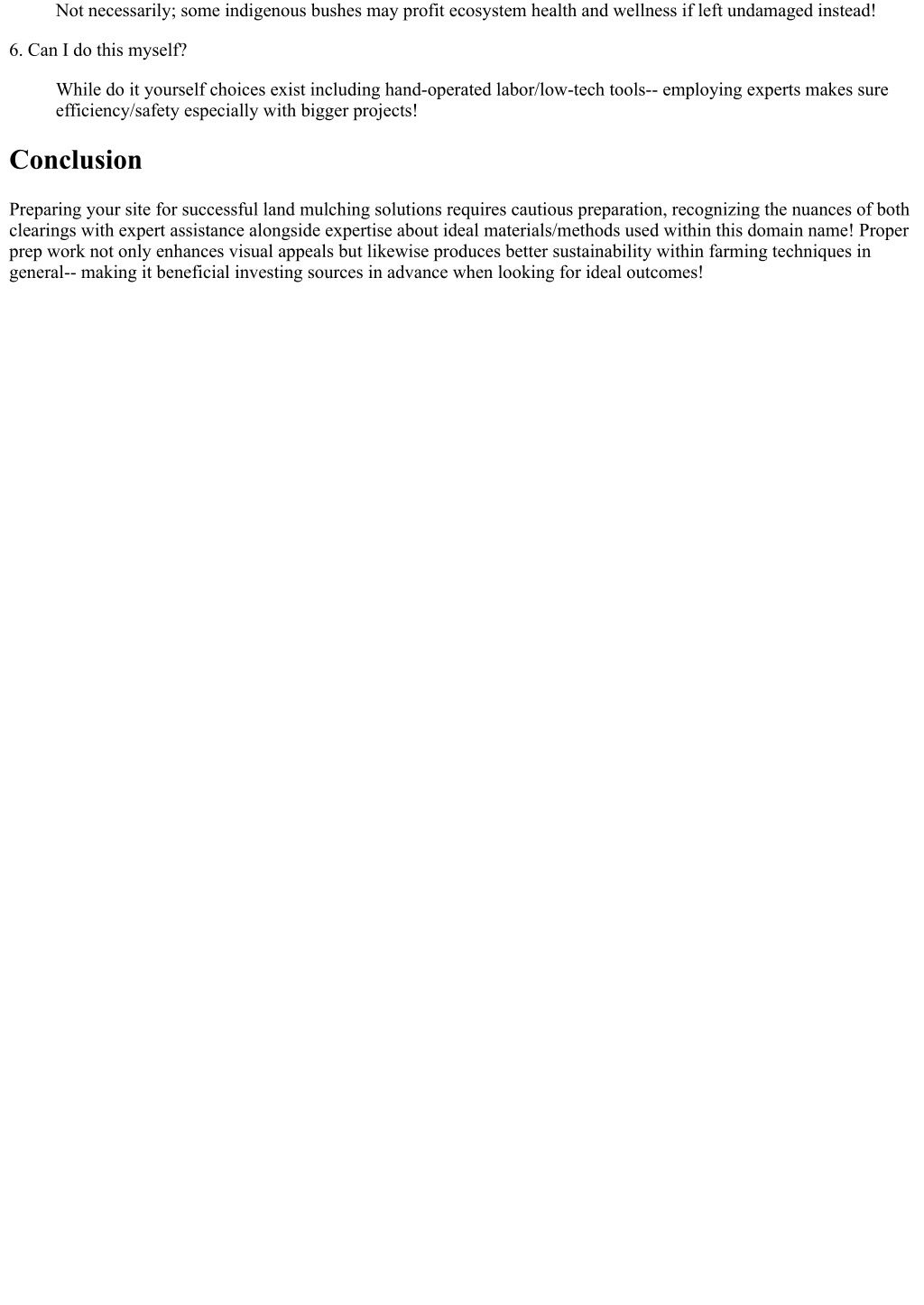 Not necessarily; some indigenous bushes may profit ecosystem health and wellness if left undamaged instead!

6. Can I do this myself?

While do it yourself choices exist including hand-operated labor/low-tech tools-- employing experts makes sure efficiency/safety especially with bigger projects!

Conclusion

Preparing your site for successful land mulching solutions requires cautious preparation, recognizing the nuances of both clearings with expert assistance alongside expertise about ideal materials/methods used within this domain name! Proper prep work not only enhances visual appeals but likewise produces better sustainability within farming techniques in general-- making it beneficial investing sources in advance when looking for ideal outcomes!